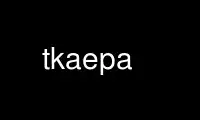 tkaepa